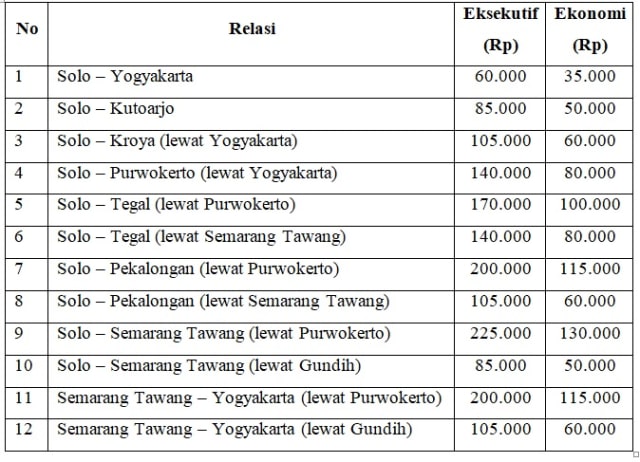 | No | Relasi | Eksekutif (Rp) | Ekonomi (Rp) |
|---|---|---|---|
| 1 | Solo – Yogyakarta | 60.000 | 35.000 |
| 2 | Solo – Kutoarjo | 85.000 | 50.000 |
| 3 | Solo – Kroya (lewat Yogyakarta) | 105.000 | 60.000 |
| 4 | Solo – Purwokerto (lewat Yogyakarta) | 140.000 | 80.000 |
| 5 | Solo – Tegal (lewat Purwokerto) | 170.000 | 100.000 |
| 6 | Solo – Tegal (lewat Semarang Tawang) | 140.000 | 80.000 |
| 7 | Solo – Pekalongan (lewat Purwokerto) | 200.000 | 115.000 |
| 8 | Solo – Pekalongan (lewat Semarang Tawang) | 105.000 | 60.000 |
| 9 | Solo – Semarang Tawang (lewat Purwokerto) | 225.000 | 130.000 |
| 10 | Solo – Semarang Tawang (lewat Gundih) | 85.000 | 50.000 |
| 11 | Semarang Tawang – Yogyakarta (lewat Purwokerto) | 200.000 | 115.000 |
| 12 | Semarang Tawang – Yogyakarta (lewat Gundih) | 105.000 | 60.000 |